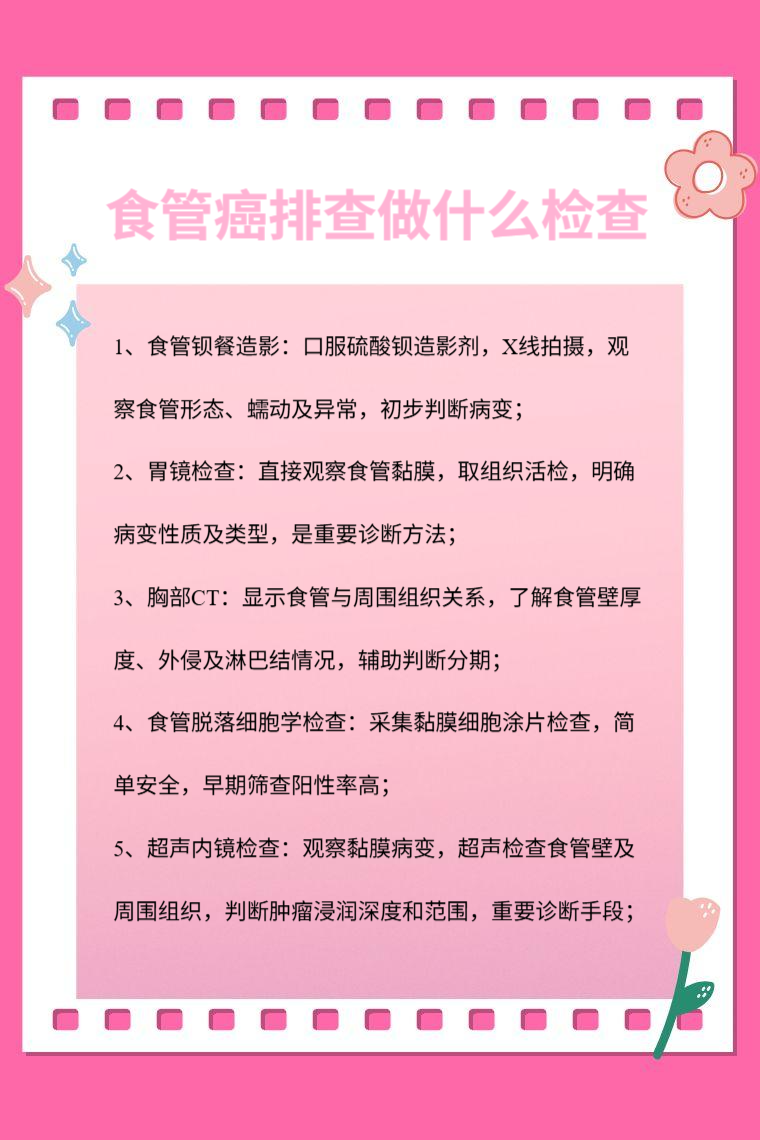 食管癌排查做什么检查

1、食管钡餐造影：口服硫酸钡造影剂，X线拍摄，观察食管形态、蠕动及异常，初步判断病变；

2、胃镜检查：直接观察食管黏膜，取组织活检，明确病变性质及类型，是重要诊断方法；

3、胸部CT：显示食管与周围组织关系，了解食管壁厚度、外侵及淋巴结情况，辅助判断分期；

4、食管脱落细胞学检查：采集黏膜细胞涂片检查，简单安全，早期筛查阳性率高；

5、超声内镜检查：观察黏膜病变，超声检查食管壁及周围组织，判断肿瘤浸润深度和范围，重要诊断手段；